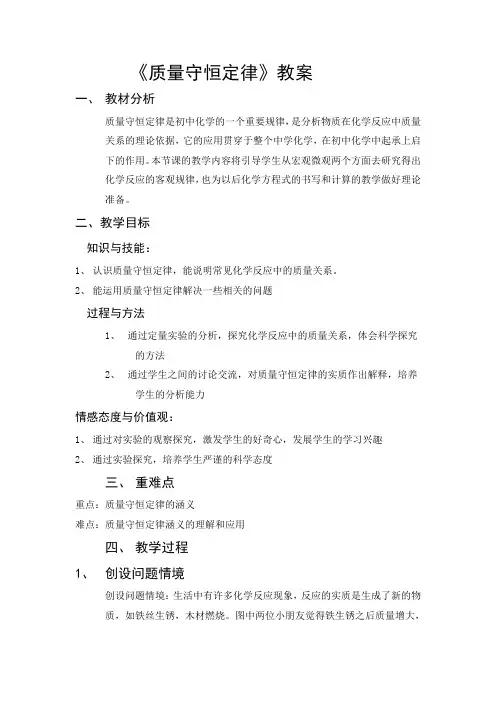 《质量守恒定律》教案

一、 教材分析

质量守恒定律是初中化学的一个重要规律，是分析物质在化学反应中质量关系的理论依据，它的应用贯穿于整个中学化学，在初中化学中起承上启下的作用。本节课的教学内容将引导学生从宏观微观两个方面去研究得出化学反应的客观规律，也为以后化学方程式的书写和计算的教学做好理论准备。

二、教学目标

知识与技能：

1、 认识质量守恒定律，能说明常见化学反应中的质量关系。

2、 能运用质量守恒定律解决一些相关的问题

过程与方法

1、 通过定量实验的分析，探究化学反应中的质量关系，体会科学探究的方法

2、 通过学生之间的讨论交流，对质量守恒定律的实质作出解释，培养学生的分析能力

情感态度与价值观：

1、 通过对实验的观察探究，激发学生的好奇心，发展学生的学习兴趣

2、 通过实验探究，培养学生严谨的科学态度

三、 重难点

重点：质量守恒定律的涵义

难点：质量守恒定律涵义的理解和应用

四、 教学过程

1、 创设问题情境

创设问题情境：生活中有许多化学反应现象，反应的实质是生成了新的物质，如铁丝生锈，木材燃烧。图中两位小朋友觉得铁生锈之后质量增大，